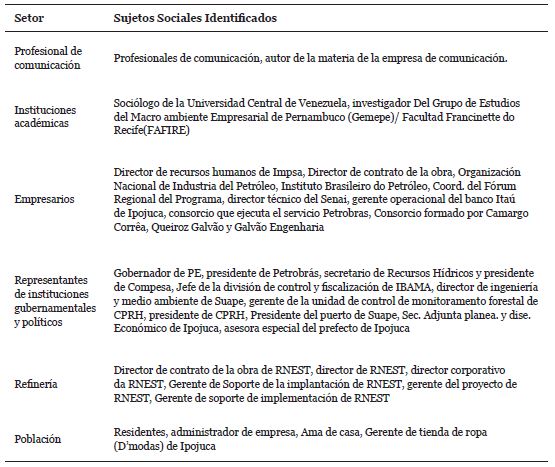 | Setor | Sujetos Sociales Identificados |
|---|---|
| Profesional de comunicación | Profesionales de comunicación, autor de la materia de la empresa de comunicación. |
| Instituciones académicas | Sociólogo de la Universidad Central de Venezuela, investigador Del Grupo de Estudios del Macro ambiente Empresarial de Pernambuco (Gemepe)/ Facultad Francinette do Recife(FAFIRE) |
| Empresarios | Director de recursos humanos de Impsa, Director de contrato de la obra, Organización Nacional de Industria del Petróleo, Instituto Brasileiro do Petróleo, Coord. del Fórum Regional del Programa, director técnico del Senai, gerente operacional del banco Itaú de Ipojuca, consorcio que ejecuta el servicio Petrobras, Consorcio formado por Camargo Corrêa, Queiroz Galvão y Galvão Engenharia |
| Representantes de instituciones gubernamentales y políticos | Gobernador de PE, presidente de Petrobrás, secretario de Recursos Hídricos y presidente de Compesa, Jefe de la división de control y fiscalización de IBAMA, director de ingeniería y medio ambiente de Suape, gerente de la unidad de control de monitoramento forestal de CPRH, presidente de CPRH, Presidente del puerto de Suape, Sec. Adjunta planea. y dise. Económico de Ipojuca, asesora especial del prefecto de Ipojuca |
| Refinería | Director de contrato de la obra de RNEST, director de RNEST, director corporativo da RNEST, Gerente de Soporte de la implantación de RNEST, gerente del proyecto de RNEST, Gerente de soporte de implementación de RNEST |
| Población | Residentes, administrador de empresa, Ama de casa, Gerente de tienda de ropa (D'modas) de Ipojuca |